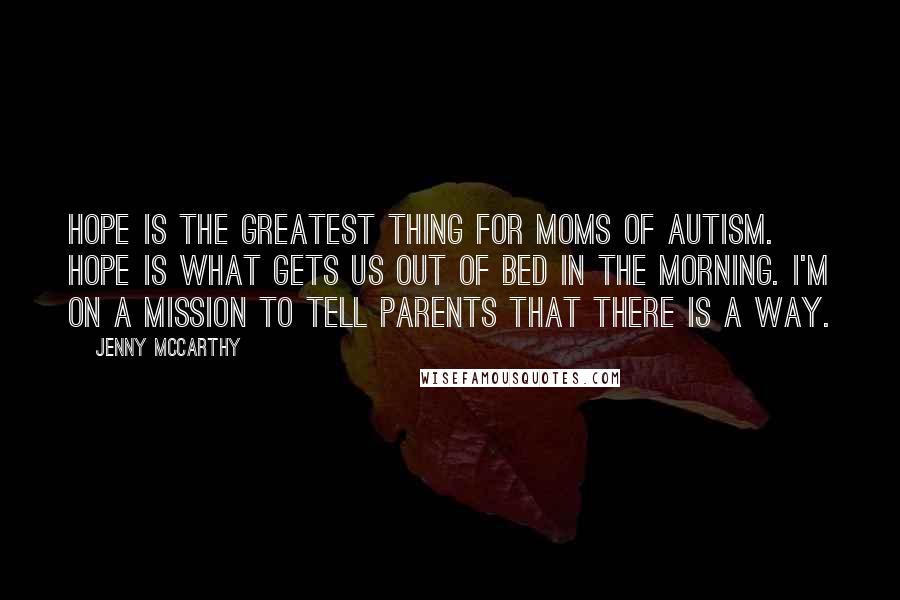 HOPE IS THE GREATEST THING FOR MOMS OF AUTISM. HOPE IS WHAT GETS US OUT OF BED IN THE MORNING. I'M ON A MISSION TO TELL PARENTS THAT THERE IS A WAY.

JENNY MCCARTHY

WISEFAMOUSQUOTES.COM